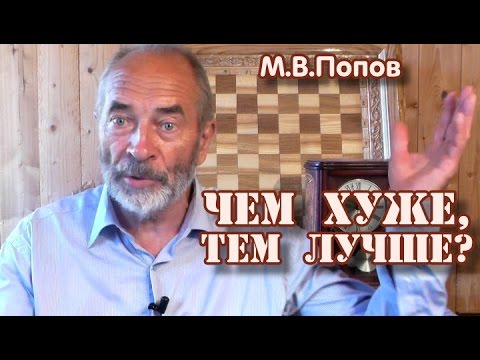 М.В.Попов

ЧЕМ ХУЖЕ, ТЕМ ЛУЧШЕ?